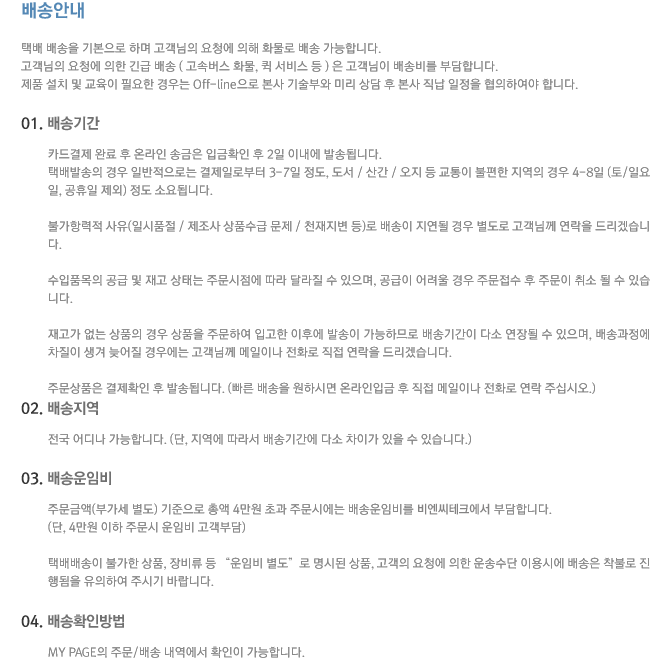 배송안내

택배 배송을 기본으로 하며 고객님의 요청에 의해 화물로 배송 가능합니다.
고객님의 요청에 의한 긴급 배송 ( 고속버스 화물, 퀵 서비스 등 ) 은 고객님이 배송비를 부담합니다.
제품 설치 및 교육이 필요한 경우는 Off-line으로 본사 기술부와 미리 상담 후 본사 직납 일정을 협의하여야 합니다.

01. 배송기간

카드결제 완료 후 온라인 송금은 입금확인 후 2일 이내에 발송됩니다.
택배발송의 경우 일반적으로는 결제일로부터 3-7일 정도, 도서 / 산간 / 오지 등 교통이 불편한 지역의 경우 4-8일 (토/일요일, 공휴일 제외) 정도 소요됩니다.

불가항력적 사유(일시품절 / 제조사 상품수급 문제 / 천재지변 등)로 배송이 지연될 경우 별도로 고객님께 연락을 드리겠습니다.

수입품목의 공급 및 재고 상태는 주문시점에 따라 달라질 수 있으며, 공급이 어려울 경우 주문접수 후 주문이 취소 될 수 있습니다.

재고가 없는 상품의 경우 상품을 주문하여 입고한 이후에 발송이 가능하므로 배송기간이 다소 연장될 수 있으며, 배송과정에 차질이 생겨 늦어질 경우에는 고객님께 메일이나 전화로 직접 연락을 드리겠습니다.

주문상품은 결제확인 후 발송됩니다. (빠른 배송을 원하시면 온라인입금 후 직접 메일이나 전화로 연락 주십시오.)

02. 배송지역

전국 어디나 가능합니다. (단, 지역에 따라서 배송기간에 다소 차이가 있을 수 있습니다.)

03. 배송운임비

주문금액(부가세 별도) 기준으로 총액 4만원 초과 주문시에는 배송운임비를 비엔씨테크에서 부담합니다.
(단, 4만원 이하 주문시 운임비 고객부담)

택배배송이 불가한 상품, 장비류 등 “운임비 별도”로 명시된 상품, 고객의 요청에 의한 운송수단 이용시에 배송은 착불로 진행됨을 유의하여 주시기 바랍니다.

04. 배송확인방법

MY PAGE의 주문/배송 내역에서 확인이 가능합니다.